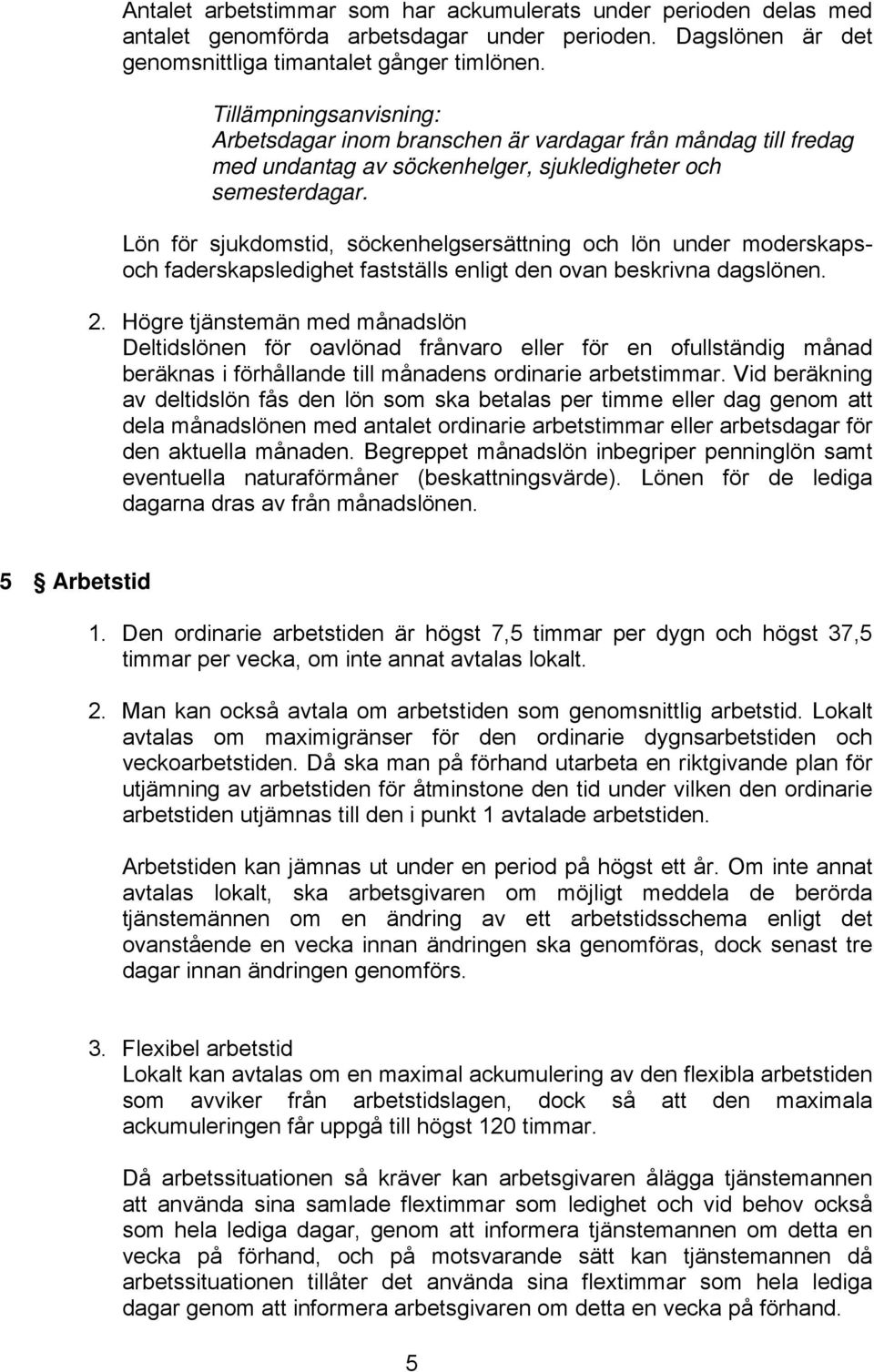 Antalet arbetstimmar som har ackumulerats under perioden delas med antalet genomförda arbetsdagar under perioden. Dagslönen är det genomsnittliga timantalet gånger timlönen.

Tillämpningsanvisning:
Arbetsdagar inom branschen är vardagar från måndag till fredag med undantag av söckenhelger, sjukledigheter och semesterdagar.

Lön för sjukdomstid, söckenhelgsersättning och lön under moderskaps- och faderskapsledighet fastställs enligt den ovan beskrivna dagslönen.

2. Högre tjänstemän med månadslön
Deltidslönen för oavlönad frånvaro eller för en ofullständig månad beräknas i förhållande till månadens ordinarie arbetstimmar. Vid beräkning av deltidslön fås den lön som ska betalas per timme eller dag genom att dela månadslönen med antalet ordinarie arbetstimmar eller arbetsdagar för den aktuella månaden. Begreppet månadslön inbegriper penninglön samt eventuella naturaförmåner (beskattningsvärde). Lönen för de lediga dagarna dras av från månadslönen.

5 § Arbetstid

1. Den ordinarie arbetstiden är högst 7,5 timmar per dygn och högst 37,5 timmar per vecka, om inte annat avtalas lokalt.

2. Man kan också avtala om arbetstiden som genomsnittlig arbetstid. Lokalt avtalas om maximigränser för den ordinarie dygnsarbetstiden och veckoarbetstiden. Då ska man på förhand utarbeta en riktgivande plan för utjämning av arbetstiden för åtminstone den tid under vilken den ordinarie arbetstiden utjämnas till den i punkt 1 avtalade arbetstiden.

Arbetstiden kan jämnas ut under en period på högst ett år. Om inte annat avtalas lokalt, ska arbetsgivaren om möjligt meddela de berörda tjänstemännen om en ändring av ett arbetstidsschema enligt det ovanstående en vecka innan ändringen ska genomföras, dock senast tre dagar innan ändringen genomförs.

3. Flexibel arbetstid
Lokalt kan avtalas om en maximal ackumulering av den flexibla arbetstiden som avviker från arbetstidslagen, dock så att den maximala ackumuleringen får uppgå till högst 120 timmar.

Då arbetssituationen så kräver kan arbetsgivaren ålägga tjänstemannen att använda sina samlade flextimmar som ledighet och vid behov också som hela lediga dagar, genom att informera tjänstemannen om detta en vecka på förhand, och på motsvarande sätt kan tjänstemannen då arbetssituationen tillåter det använda sina flextimmar som hela lediga dagar genom att informera arbetsgivaren om detta en vecka på förhand.

5